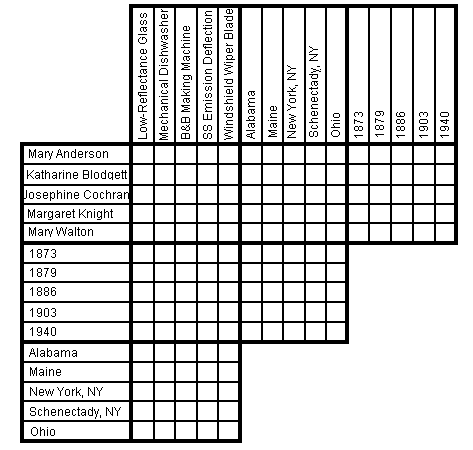 | | Low-Reflectance Glass | Mechanical Dishwasher | B&B Making Machine | SS Emission Deflection | Windshield Wiper Blade | Alabama | Maine | New York, NY | Schenectady, NY | Ohio | 1873 | 1879 | 1886 | 1903 | 1940 |
|---|---|---|---|---|---|---|---|---|---|---|---|---|---|---|---|
| Mary Anderson | | | | | | | | | | | | | | | |
| Katharine Blodgett | | | | | | | | | | | | | | | |
| Josephine Cochran | | | | | | | | | | | | | | | |
| Margaret Knight | | | | | | | | | | | | | | | |
| Mary Walton | | | | | | | | | | | | | | | |
| 1873 | | | | | | | | | | | | | | | |
| 1879 | | | | | | | | | | | | | | | |
| 1886 | | | | | | | | | | | | | | | |
| 1903 | | | | | | | | | | | | | | | |
| 1940 | | | | | | | | | | | | | | | |
| Alabama | | | | | | | | | | | | | | | |
| Maine | | | | | | | | | | | | | | | |
| New York, NY | | | | | | | | | | | | | | | |
| Schenectady, NY | | | | | | | | | | | | | | | |
| Ohio | | | | | | | | | | | | | | | |